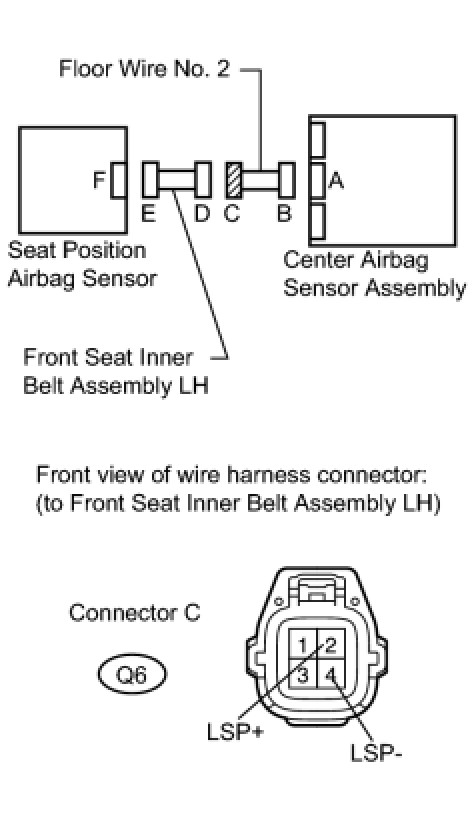 Floor Wire No. 2

F

E

D

C

B

A

Seat Position Airbag Sensor

Center Airbag Sensor Assembly

Front Seat Inner Belt Assembly LH

Front view of wire harness connector:
(to Front Seat Inner Belt Assembly LH)

Connector C

Q6

1 2
3 4

LSP+

LSP-